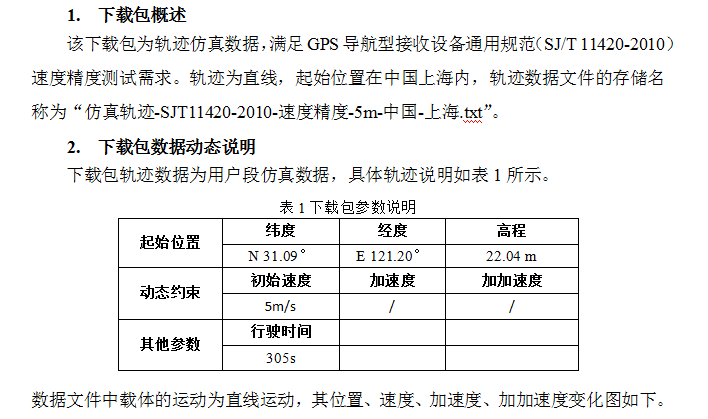 1. 下载包概述

该下载包为轨迹仿真数据，满足 GPS 导航型接收设备通用规范（SJ/T 11420-2010）速度精度测试需求。轨迹为直线，起始位置在中国上海内，轨迹数据文件的存储名称为“仿真轨迹-SJT11420-2010-速度精度-5m-中国-上海.txt”。

2. 下载包数据动态说明

下载包轨迹数据为用户段仿真数据，具体轨迹说明如表 1 所示。

表 1 下载包参数说明

| 起始位置 | 纬度 | 经度 | 高程 |
|---|---|---|---|
| | N 31.09° | E 121.20° | 22.04 m |
| 动态约束 | 初始速度 | 加速度 | 加加速度 |
| | 5m/s | / | / |
| 其他参数 | 行驶时间 | | |
| | 305s | | |

数据文件中载体的运动为直线运动，其位置、速度、加速度、加加速度变化图如下。